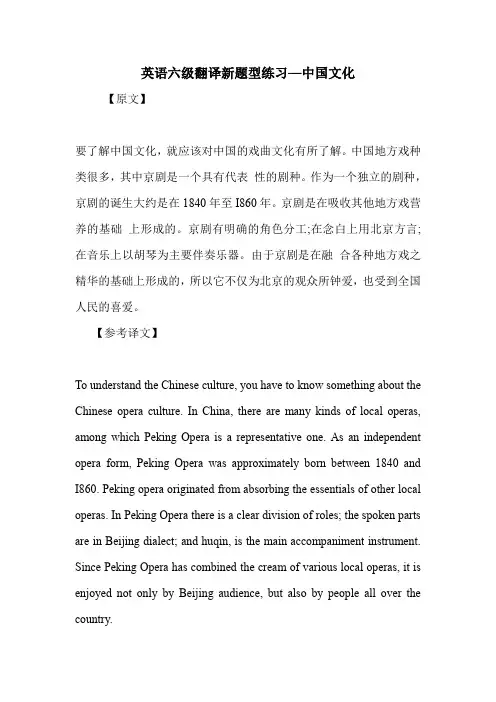 英语六级翻译新题型练习—中国文化

【原文】

要了解中国文化，就应该对中国的戏曲文化有所了解。中国地方戏种类很多，其中京剧是一个具有代表 性的剧种。作为一个独立的剧种，京剧的诞生大约是在 1840 年至 I860 年。京剧是在吸收其他地方戏营养的基础 上形成的。京剧有明确的角色分工;在念白上用北京方言;在音乐上以胡琴为主要伴奏乐器。由于京剧是在融 合各种地方戏之精华的基础上形成的，所以它不仅为北京的观众所钟爱，也受到全国人民的喜爱。

【参考译文】

To understand the Chinese culture, you have to know something about the Chinese opera culture. In China, there are many kinds of local operas, among which Peking Opera is a representative one. As an independent opera form, Peking Opera was approximately born between 1840 and I860. Peking opera originated from absorbing the essentials of other local operas. In Peking Opera there is a clear division of roles; the spoken parts are in Beijing dialect; and huqin, is the main accompaniment instrument. Since Peking Opera has combined the cream of various local operas, it is enjoyed not only by Beijing audience, but also by people all over the country.